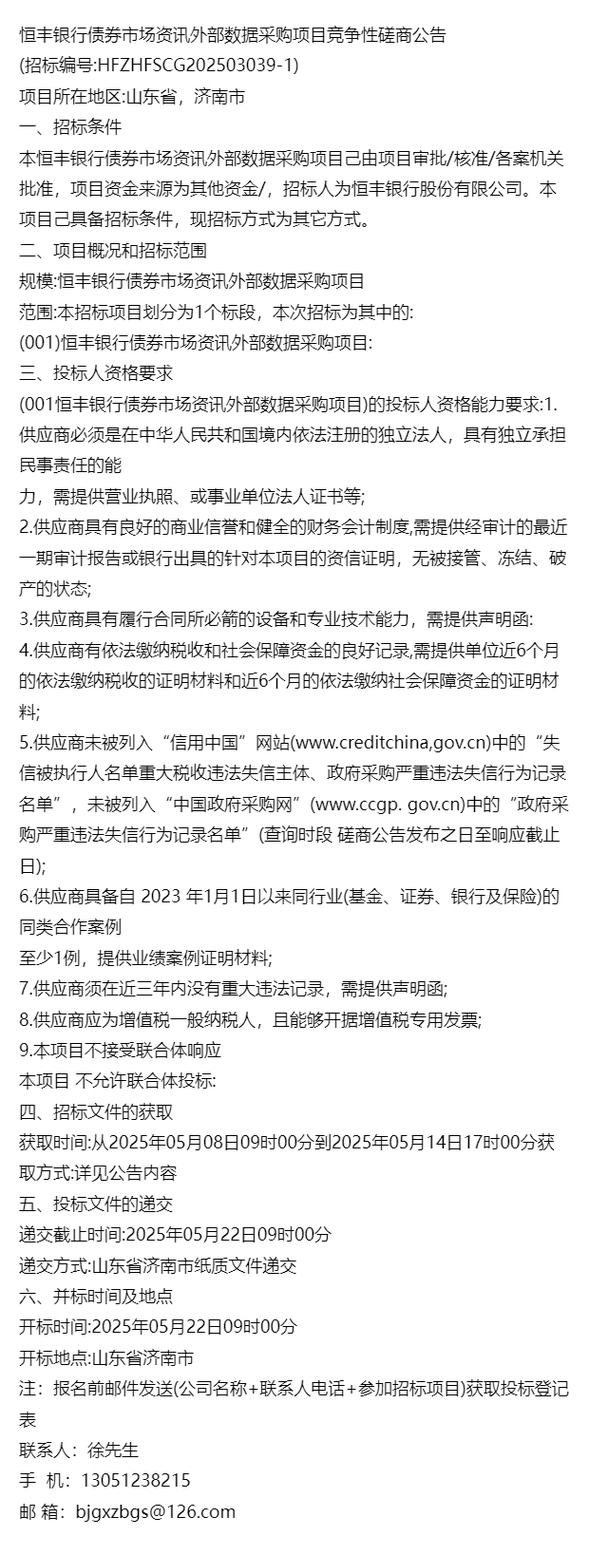 恒丰银行债券市场资讯外部数据采购项目竞争性磋商公告
(招标编号:HFZHFSCG202503039-1)
项目所在地区:山东省，济南市
一、招标条件
本恒丰银行债券市场资讯外部数据采购项目己由项目审批/核准/备案机关批准，项目资金来源为其他资金/，招标人为恒丰银行股份有限公司。本项目己具备招标条件，现招标方式为其它方式。
二、项目概况和招标范围
规模:恒丰银行债券市场资讯外部数据采购项目
范围:本招标项目划分为1个标段，本次招标为其中的:
(001)恒丰银行债券市场资讯外部数据采购项目:
三、投标人资格要求
(001恒丰银行债券市场资讯外部数据采购项目)的投标人资格能力要求:1.供应商必须是在中华人民共和国境内依法注册的独立法人，具有独立承担民事责任的能
力，需提供营业执照、或事业单位法人证书等;
2.供应商具有良好的商业信誉和健全的财务会计制度,需提供经审计的最近一期审计报告或银行出具的针对本项目的资信证明，无被接管、冻结、破产的状态;
3.供应商具有履行合同所必箭的设备和专业技术能力，需提供声明函:
4.供应商有依法缴纳税收和社会保障资金的良好记录,需提供单位近6个月的依法缴纳税收的证明材料和近6个月的依法缴纳社会保障资金的证明材料;
5.供应商未被列入“信用中国”网站(www.creditchina,gov.cn)中的“失信被执行人名单重大税收违法失信主体、政府采购严重违法失信行为记录名单”，未被列入“中国政府采购网”(www.ccgp. gov.cn)中的“政府采购严重违法失信行为记录名单”(查询时段 磋商公告发布之日至响应截止日);
6.供应商具备自 2023 年1月1日以来同行业(基金、证券、银行及保险)的同类合作案例
至少1例，提供业绩案例证明材料;
7.供应商须在近三年内没有重大违法记录，需提供声明函;
8.供应商应为增值税一般纳税人，且能够开据增值税专用发票;
9.本项目不接受联合体响应
本项目 不允许联合体投标:
四、招标文件的获取
获取时间:从2025年05月08日09时00分到2025年05月14日17时00分获取方式:详见公告内容
五、投标文件的递交
递交截止时间:2025年05月22日09时00分
递交方式:山东省济南市纸质文件递交
六、并标时间及地点
开标时间:2025年05月22日09时00分
开标地点:山东省济南市
注：报名前邮件发送(公司名称+联系人电话+参加招标项目)获取投标登记表
联系人：徐先生
手 机：13051238215
邮 箱：bjgxzbgs@126.com